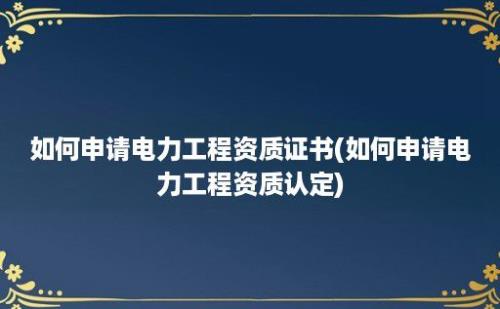 如何申请电力工程资质证书(如何申请电力工程资质认定)